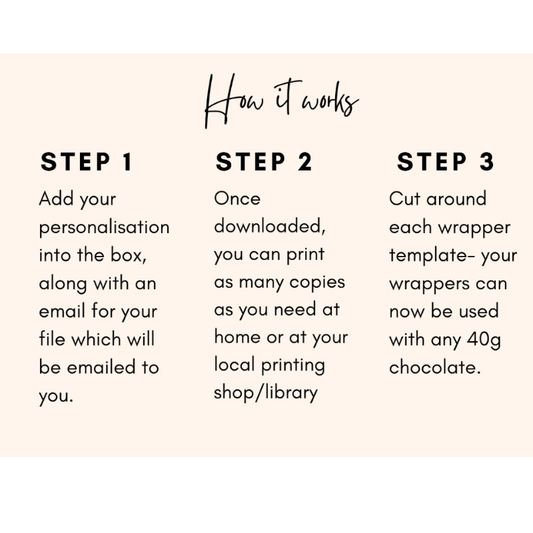 How it works

STEP 1

Add your personalisation into the box, along with an email for your file which will be emailed to you.

STEP 2

Once downloaded, you can print as many copies as you need at home or at your local printing shop/library

STEP 3

Cut around each wrapper template- your wrappers can now be used with any 40g chocolate.